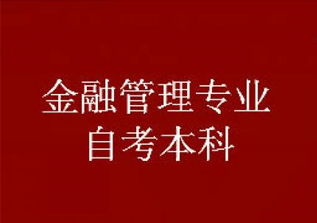 金融管理专业
自考本科